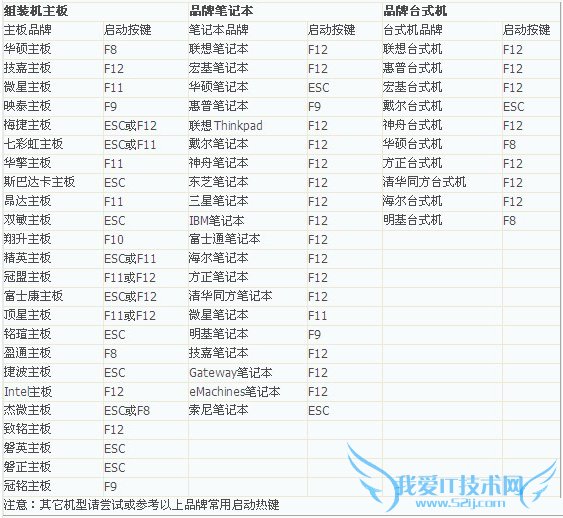 | 组装机主板 | | 品牌笔记本 | | 品牌台式机 | |
|---|---|---|---|---|---|
| 主板品牌 | 启动按键 | 笔记本品牌 | 启动按键 | 台式机品牌 | 启动按键 |
| 华硕主板 | F8 | 联想笔记本 | F12 | 联想台式机 | F12 |
| 技嘉主板 | F12 | 宏基笔记本 | F12 | 惠普台式机 | F12 |
| 微星主板 | F11 | 华硕笔记本 | ESC | 宏基台式机 | F12 |
| 映泰主板 | F9 | 惠普笔记本 | F9 | 戴尔台式机 | ESC |
| 梅捷主板 | ESC或F12 | 联想Thinkpad | F12 | 神舟台式机 | F12 |
| 七彩虹主板 | ESC或F11 | 戴尔笔记本 | F12 | 华硕台式机 | F8 |
| 华擎主板 | F11 | 神舟笔记本 | F12 | 方正台式机 | F12 |
| 斯巴达卡主板 | ESC | 东芝笔记本 | F12 | 清华同方台式机 | F12 |
| 昂达主板 | F11 | 三星笔记本 | F12 | 海尔台式机 | F12 |
| 双敏主板 | ESC | IBM笔记本 | F12 | 明基台式机 | F8 |
| 翔升主板 | F10 | 富士通笔记本 | F12 | | |
| 精英主板 | ESC或F11 | 海尔笔记本 | F12 | | |
| 冠盟主板 | F11或F12 | 方正笔记本 | F12 | | |
| 富士康主板 | ESC或F12 | 清华同方笔记本 | F12 | | |
| 顶星主板 | F11或F12 | 微星笔记本 | F11 | | |
| 铭瑄主板 | ESC | 明基笔记本 | F9 | | |
| 盈通主板 | F8 | 技嘉笔记本 | F12 | | |
| 捷波主板 | ESC | Gateway笔记本 | F12 | | |
| Intel主板 | F12 | eMachines笔记本 | F12 | | |
| 杰微主板 | ESC或F8 | 索尼笔记本 | ESC | | |
| 致铭主板 | F12 | | | | |
| 磐英主板 | ESC | | | | |
| 磐正主板 | ESC | | | | |
| 冠铭主板 | F9 | | | | |

注意：其它机型请尝试或参考以上品牌常用启动热键

我爱IT技术网
www.52ij.com